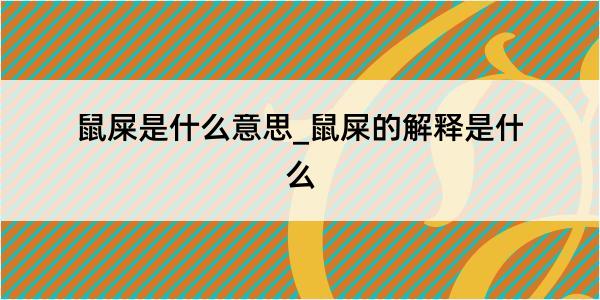 鼠屎是什么意思_鼠屎的解释是什么